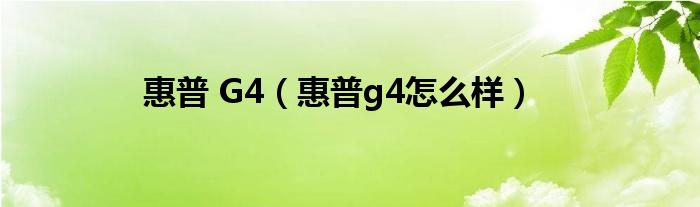 惠普 G4（惠普g4怎么样）